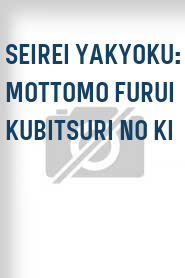 SEIREI YAKYOKU: MOTTOMO FURUI KUBITSURI NO KI